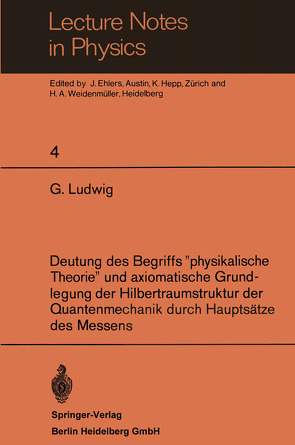 Lecture Notes in Physics

Edited by J. Ehlers, Austin, K. Hepp, Zürich and H. A. Weidenmüller, Heidelberg

4

G. Ludwig

Deutung des Begriffs "physikalische Theorie" und axiomatische Grundlegung der Hilbertraumstruktur der Quantenmechanik durch Hauptsätze des Messens

Springer-Verlag
Berlin Heidelberg GmbH